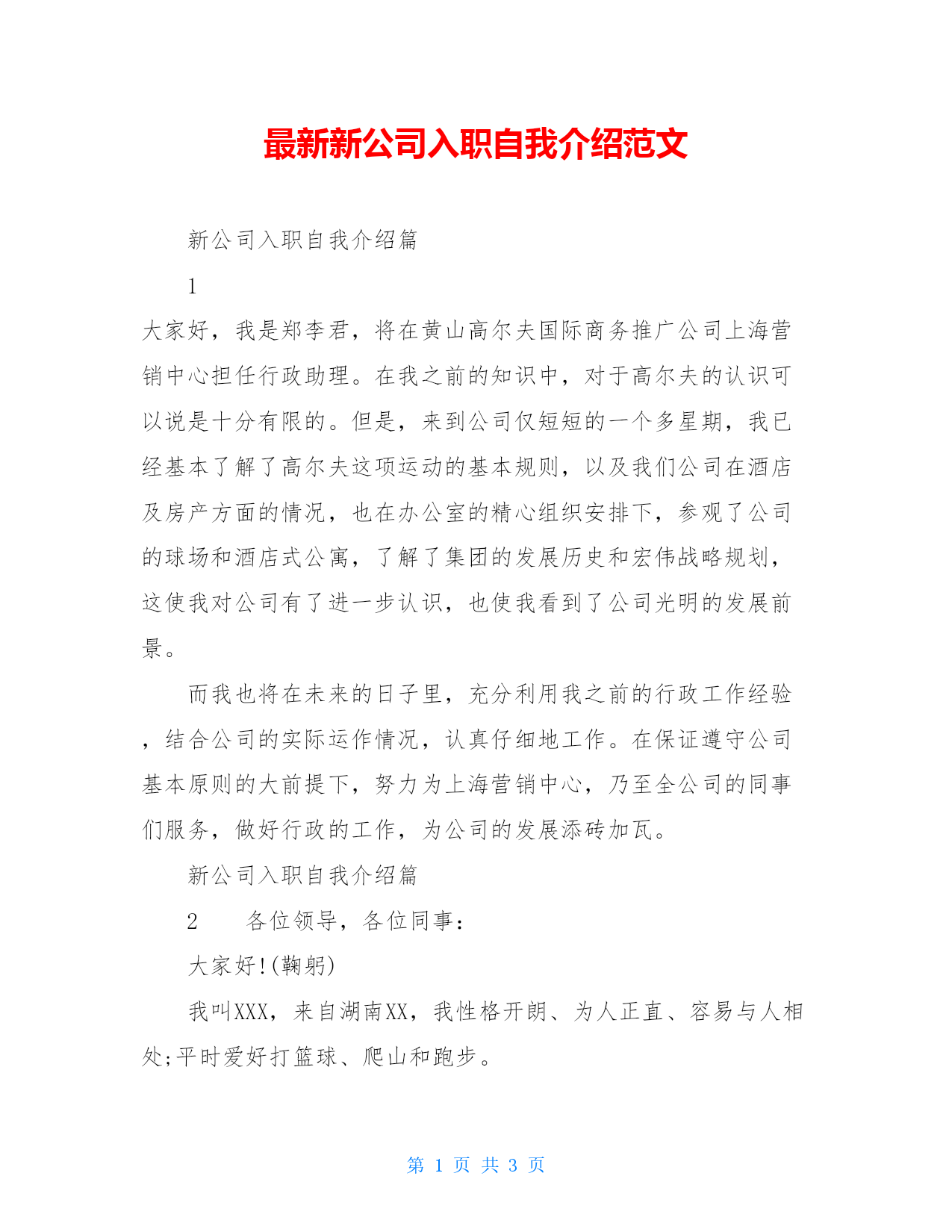 最新新公司入职自我介绍范文

新公司入职自我介绍篇

1

大家好，我是郑李君，将在黄山高尔夫国际商务推广公司上海营销中心担任行政助理。在我之前的知识中，对于高尔夫的认识可以说是十分有限的。但是，来到公司仅短短的一个多星期，我已经基本了解了高尔夫这项运动的基本规则，以及我们公司在酒店及房产方面的情况，也在办公室的精心组织安排下，参观了公司的球场和酒店式公寓，了解了集团的发展历史和宏伟战略规划，这使我对公司有了进一步认识，也使我看到了公司光明的发展前景。

而我也将在未来的日子里，充分利用我之前的行政工作经验，结合公司的实际运作情况，认真仔细地工作。在保证遵守公司基本原则的大前提下，努力为上海营销中心，乃至全公司的同事们服务，做好行政的工作，为公司的发展添砖加瓦。

新公司入职自我介绍篇

2　各位领导，各位同事：

大家好!(鞠躬)

我叫XXX，来自湖南XX，我性格开朗、为人正直、容易与人相处;平时爱好打篮球、爬山和跑步。

第 1 页 共 3 页